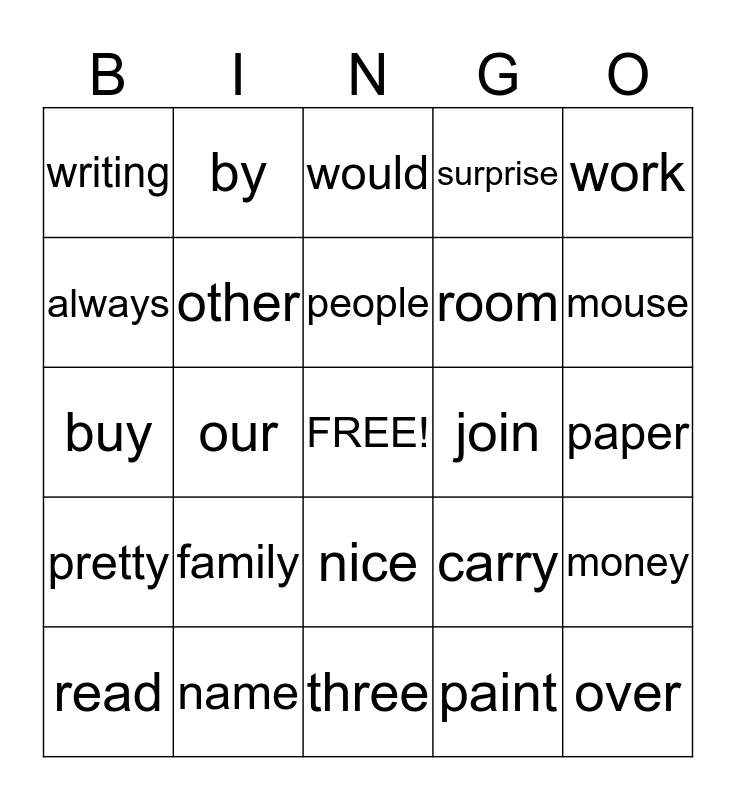 | B | I | N | G | O |
|---|---|---|---|---|
| writing | by | would | surprise | work |
| always | other | people | room | mouse |
| buy | our | FREE! | join | paper |
| pretty | family | nice | carry | money |
| read | name | three | paint | over |